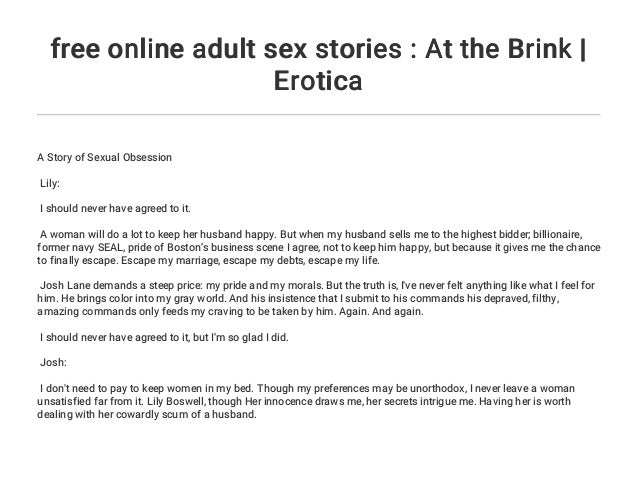 free online adult sex stories : At the Brink | Erotica

A Story of Sexual Obsession

Lily:

I should never have agreed to it.

A woman will do a lot to keep her husband happy. But when my husband sells me to the highest bidder; billionaire, former navy SEAL, pride of Boston's business scene I agree, not to keep him happy, but because it gives me the chance to finally escape. Escape my marriage, escape my debts, escape my life.

Josh Lane demands a steep price: my pride and my morals. But the truth is, I've never felt anything like what I feel for him. He brings color into my gray world. And his insistence that I submit to his commands his depraved, filthy, amazing commands only feeds my craving to be taken by him. Again. And again.

I should never have agreed to it, but I'm so glad I did.

Josh:

I don't need to pay to keep women in my bed. Though my preferences may be unorthodox, I never leave a woman unsatisfied far from it. Lily Boswell, though Her innocence draws me, her secrets intrigue me. Having her is worth dealing with her cowardly scum of a husband.